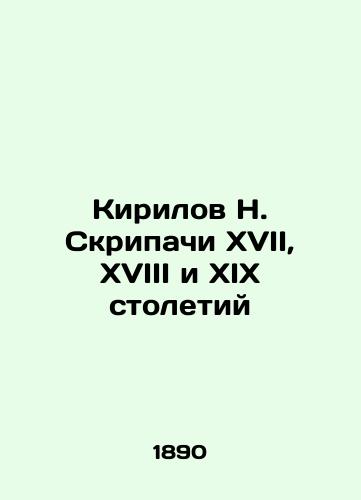 Кирилов Н. Скрипачи XVII, XVIII и XIX столетий

1890